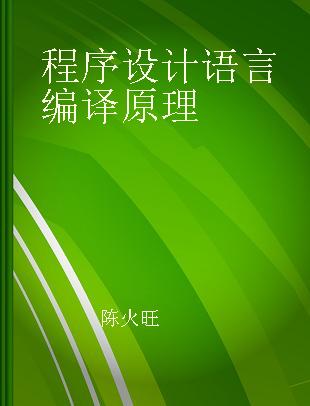 程序设计语言编译原理

陈火旺